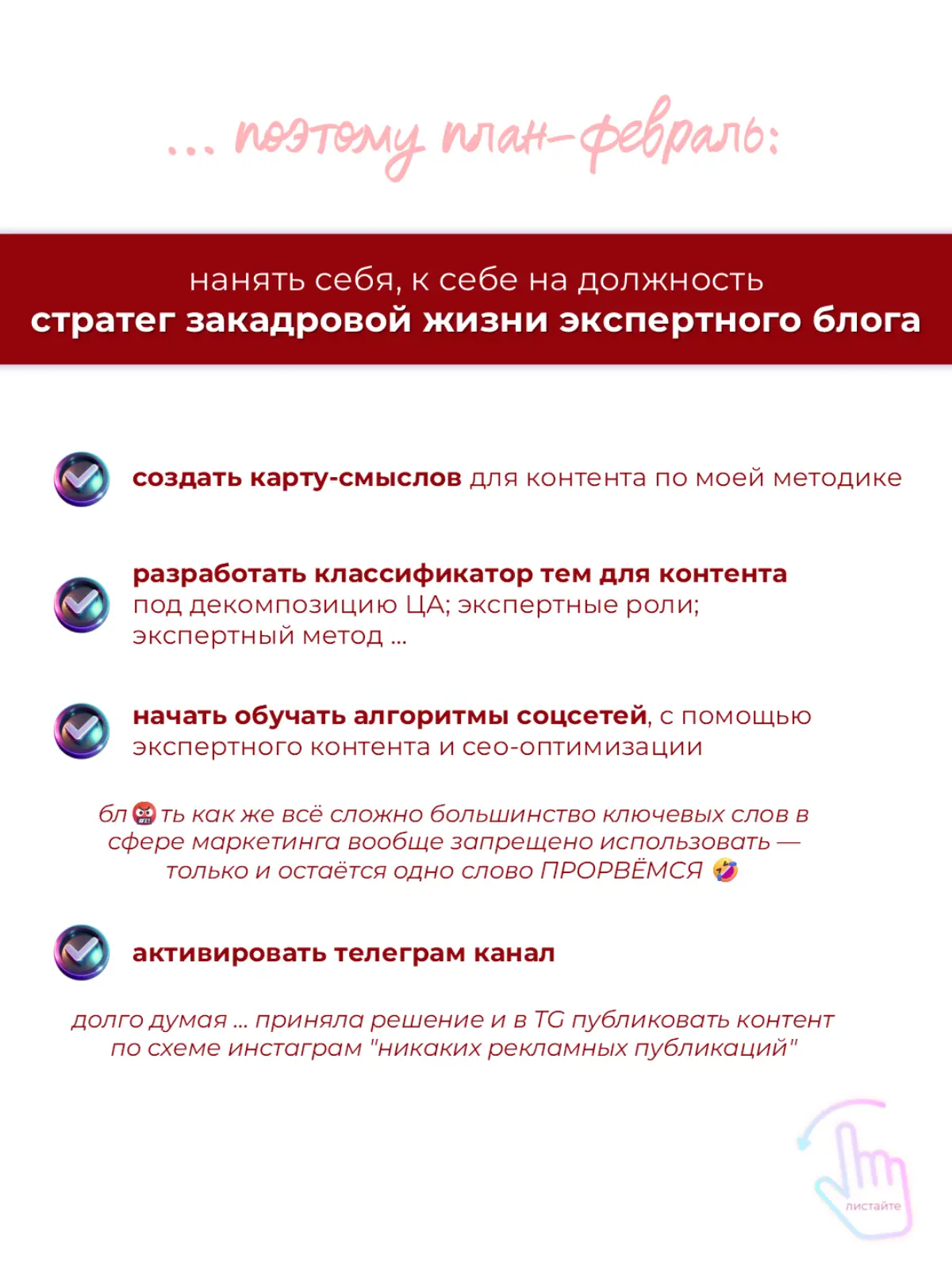 ... поэтому план-февраль:

нанять себя, к себе на должность
стратег закадровой жизни экспертного блога

создать карту-смыслов для контента по моей методике

разработать классификатор тем для контента под декомпозицию ЦА; экспертные роли; экспертный метод ...

начать обучать алгоритмы соцсетей, с помощью экспертного контента и сео-оптимизации

бл🤬ть как же всё сложно большинство ключевых слов в сфере маркетинга вообще запрещено использовать — только и остаётся одно слово ПРОРВЁМСЯ 🤣

активировать телеграм канал

долго думая ... приняла решение и в TG публиковать контент по схеме инстаграм "никаких рекламных публикаций"

листайте